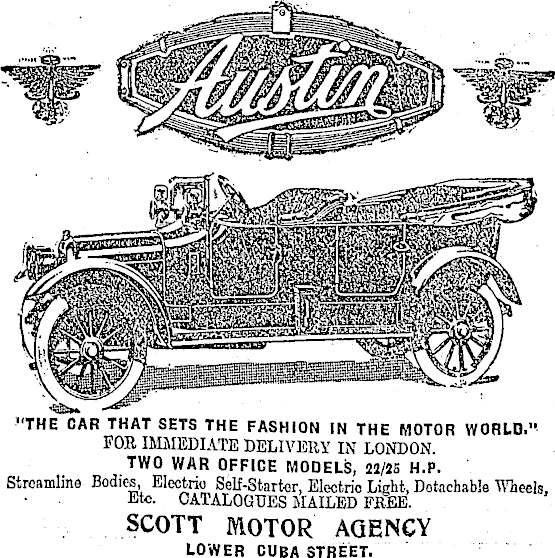 Austin

"THE CAR THAT SETS THE FASHION IN THE MOTOR WORLD."

FOR IMMEDIATE DELIVERY IN LONDON.

TWO WAR OFFICE MODELS, 22/25 H.P.

Streamline Bodies, Electric Self-Starter, Electric Light, Detachable Wheels, Etc. CATALOGUES MAILED FREE.

SCOTT MOTOR AGENCY

LOWER CUBA STREET.